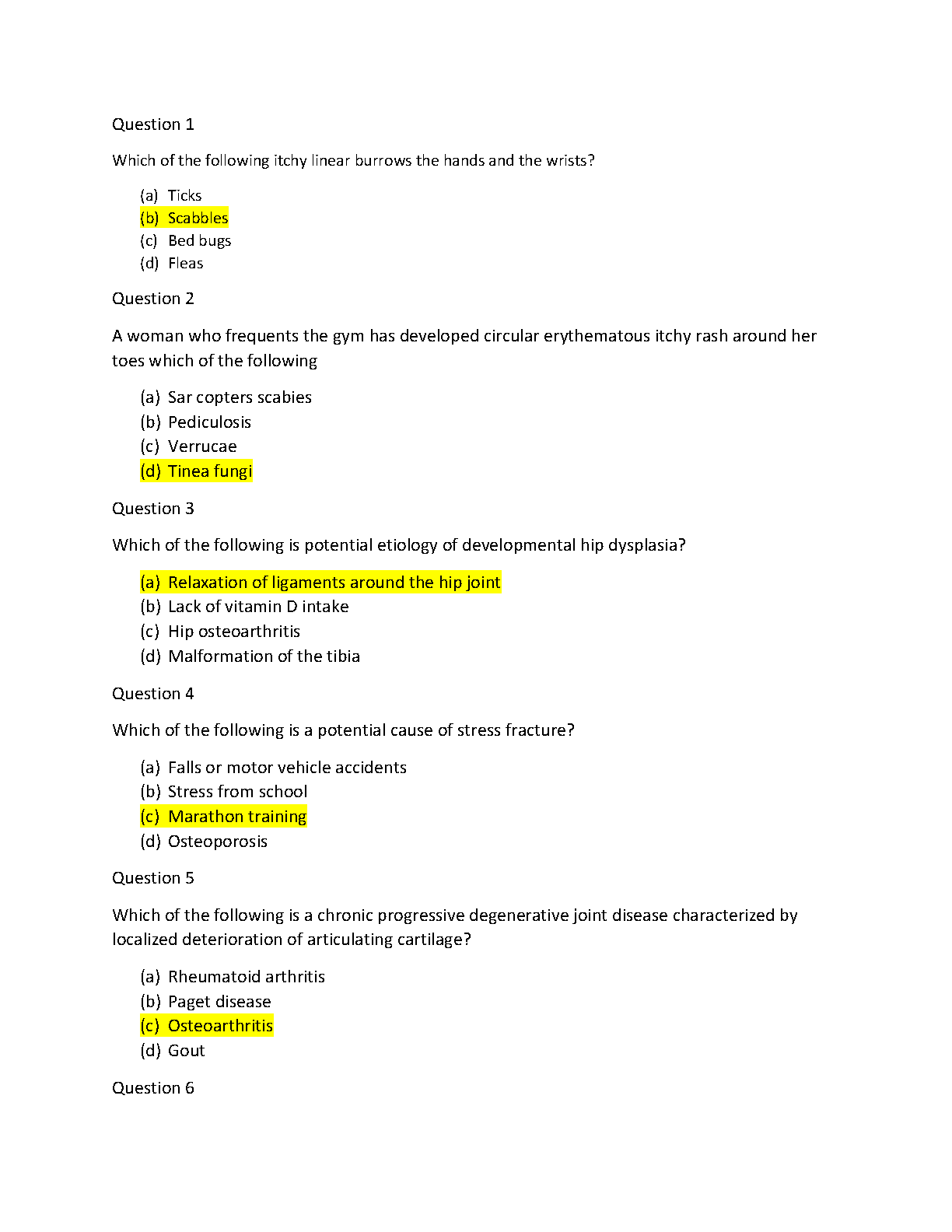 Question 1

Which of the following itchy linear burrows the hands and the wrists?

(a) Ticks
(b) Scabbles
(c) Bed bugs
(d) Fleas

Question 2

A woman who frequents the gym has developed circular erythematous itchy rash around her toes which of the following

(a) Sar copters scabies
(b) Pediculosis
(c) Verrucae
(d) Tinea fungi

Question 3

Which of the following is potential etiology of developmental hip dysplasia?

(a) Relaxation of ligaments around the hip joint
(b) Lack of vitamin D intake
(c) Hip osteoarthritis
(d) Malformation of the tibia

Question 4

Which of the following is a potential cause of stress fracture?

(a) Falls or motor vehicle accidents
(b) Stress from school
(c) Marathon training
(d) Osteoporosis

Question 5

Which of the following is a chronic progressive degenerative joint disease characterized by localized deterioration of articulating cartilage?

(a) Rheumatoid arthritis
(b) Paget disease
(c) Osteoarthritis
(d) Gout

Question 6